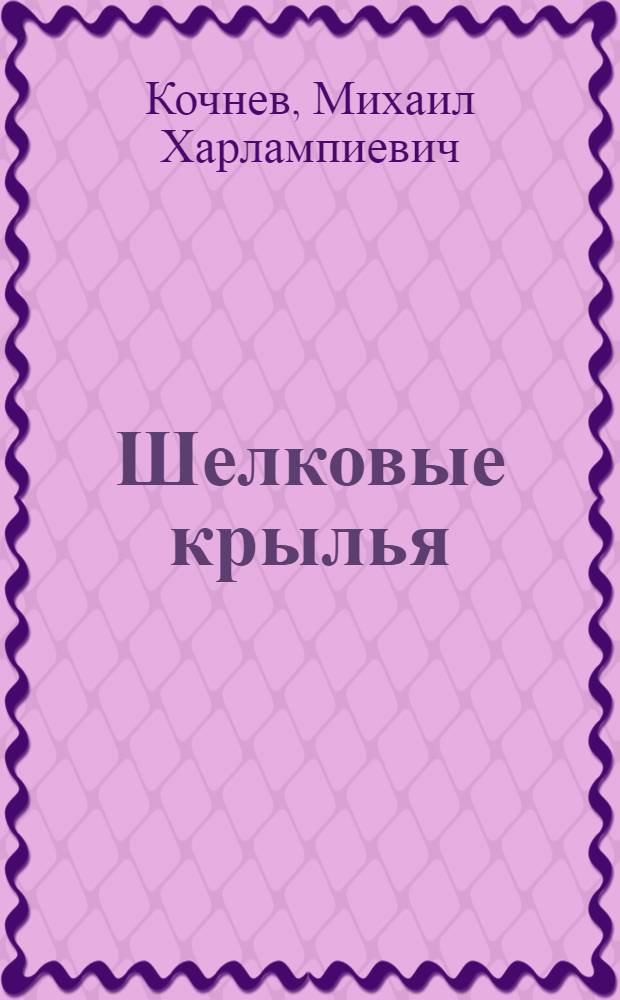 Кочнев, Михаил Харлампиевич

Шелковые крылья